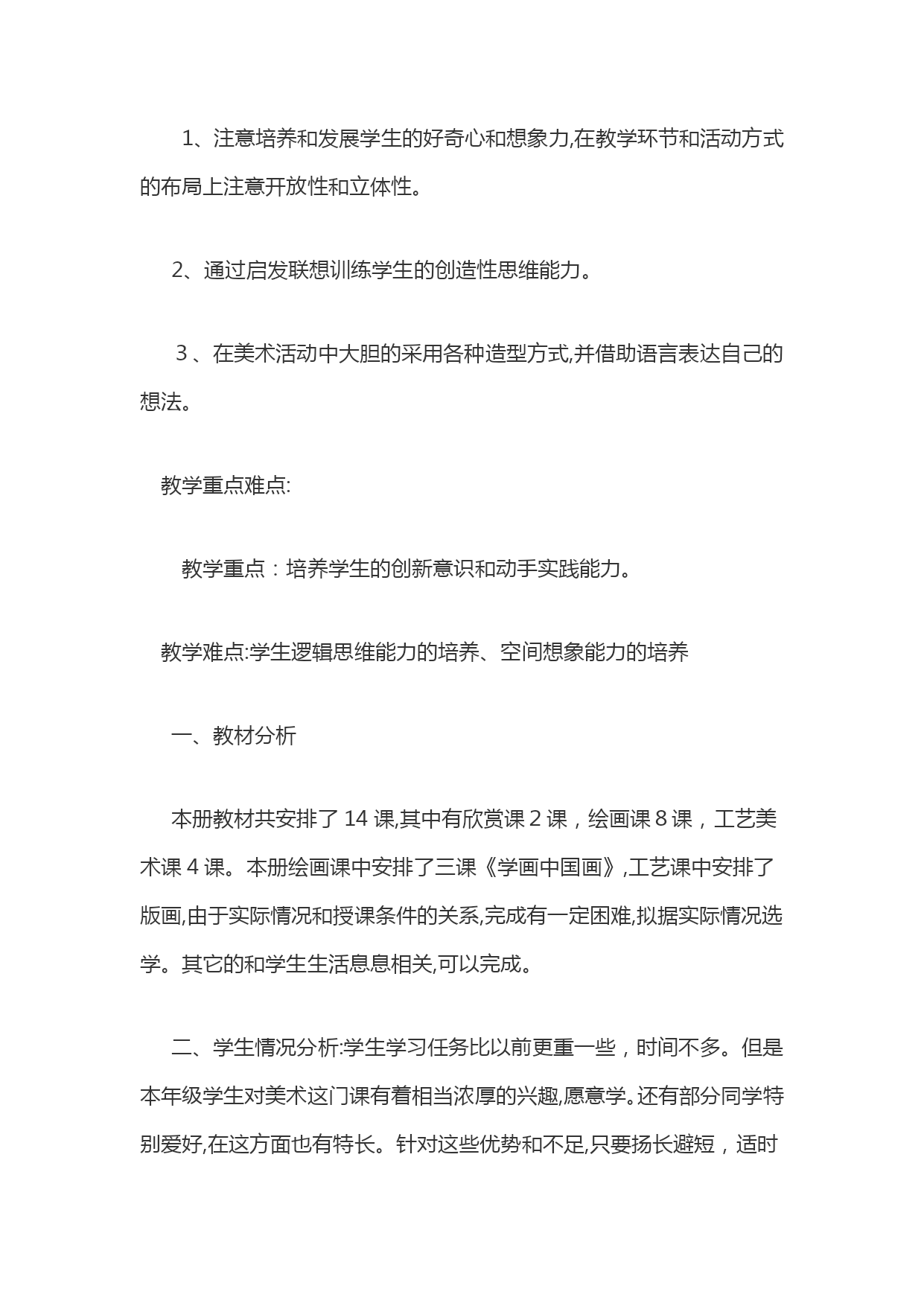 1、注意培养和发展学生的好奇心和想象力,在教学环节和活动方式的布局上注意开放性和立体性。

2、通过启发联想训练学生的创造性思维能力。

3 、在美术活动中大胆的采用各种造型方式,并借助语言表达自己的想法。

教学重点难点:

教学重点：培养学生的创新意识和动手实践能力。

教学难点:学生逻辑思维能力的培养、空间想象能力的培养

一、教材分析

本册教材共安排了 14 课,其中有欣赏课 2 课，绘画课 8 课，工艺美术课 4 课。本册绘画课中安排了三课《学画中国画》,工艺课中安排了版画,由于实际情况和授课条件的关系,完成有一定困难,拟据实际情况选学。其它的和学生生活息息相关,可以完成。

二、学生情况分析:学生学习任务比以前更重一些，时间不多。但是本年级学生对美术这门课有着相当浓厚的兴趣,愿意学。还有部分同学特别爱好,在这方面也有特长。针对这些优势和不足,只要扬长避短，适时